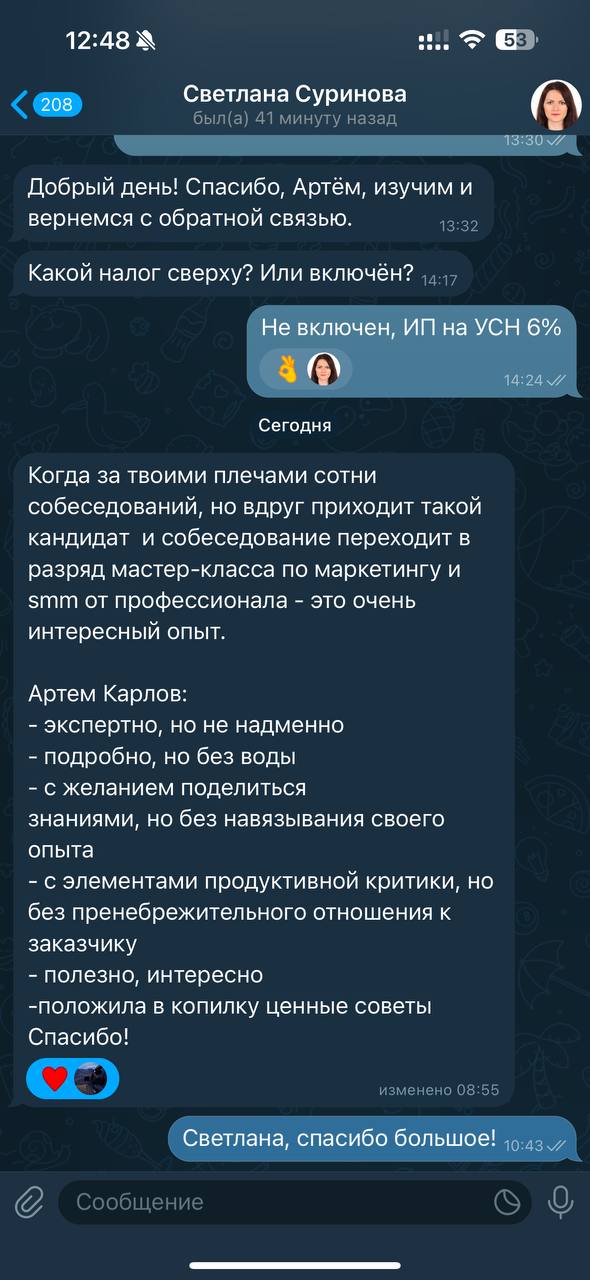 12:48

53

208

Светлана Суринова
был(а) 41 минуту назад

13:30

Добрый день! Спасибо, Артём, изучим и вернемся с обратной связью. 13:32

Какой налог сверху? Или включён? 14:17

Не включен, ИП на УСН 6% 14:24

Сегодня

Когда за твоими плечами сотни собеседований, но вдруг приходит такой кандидат и собеседование переходит в разряд мастер-класса по маркетингу и smm от профессионала - это очень интересный опыт.

Артем Карлов:
- экспертно, но не надменно
- подробно, но без воды
- с желанием поделиться знаниями, но без навязывания своего опыта
- с элементами продуктивной критики, но без пренебрежительного отношения к заказчику
- полезно, интересно
-положила в копилку ценные советы
Спасибо!

изменено 08:55

Светлана, спасибо большое! 10:43

Сообщение